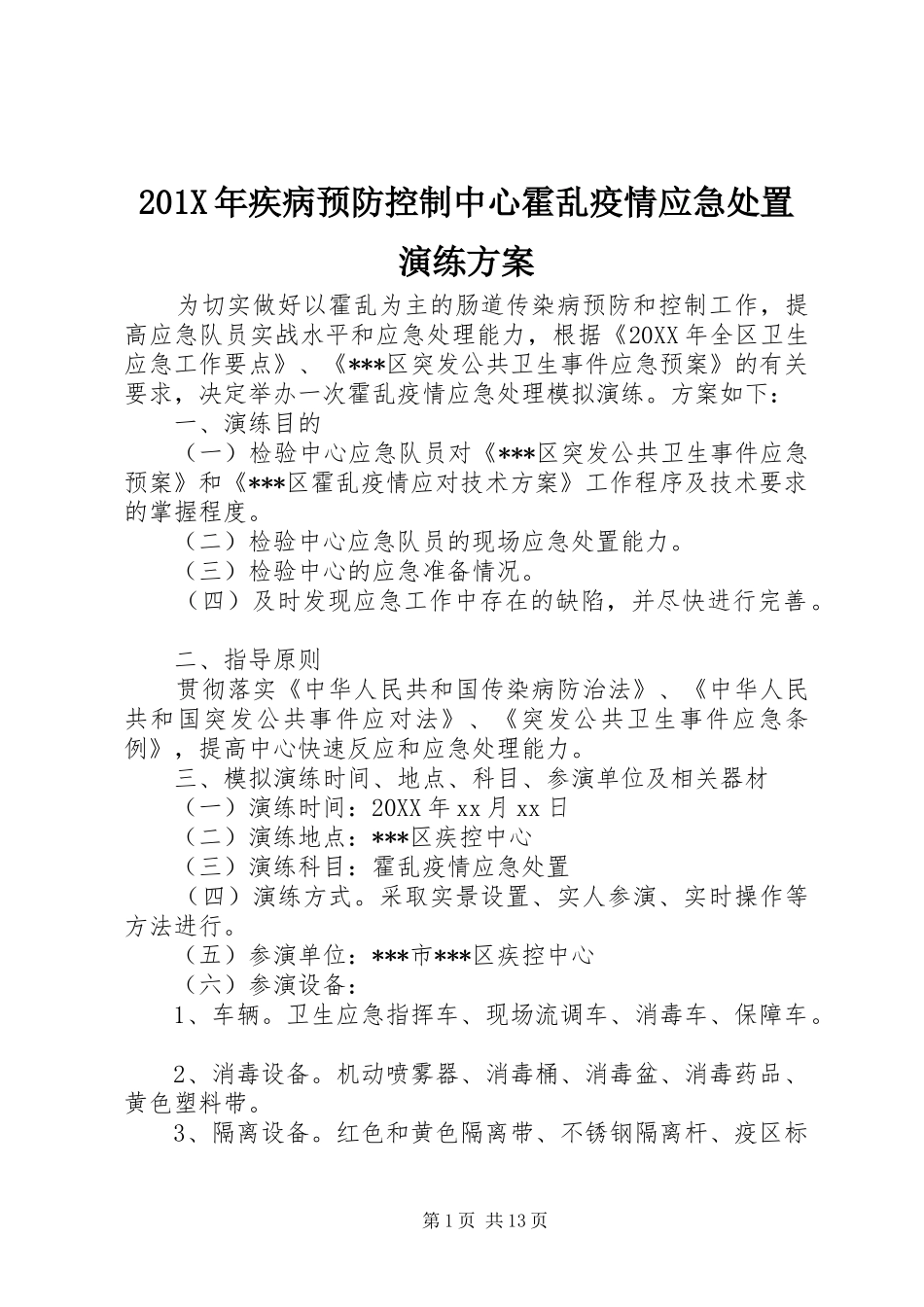 201X年疾病预防控制中心霍乱疫情应急处置演练方案

为切实做好以霍乱为主的肠道传染病预防和控制工作，提高应急队员实战水平和应急处理能力，根据《20XX年全区卫生应急工作要点》、《***区突发公共卫生事件应急预案》的有关要求，决定举办一次霍乱疫情应急处理模拟演练。方案如下：

一、演练目的

（一）检验中心应急队员对《***区突发公共卫生事件应急预案》和《***区霍乱疫情应对技术方案》工作程序及技术要求的掌握程度。

（二）检验中心应急队员的现场应急处置能力。

（三）检验中心的应急准备情况。

（四）及时发现应急工作中存在的缺陷，并尽快进行完善。

二、指导原则

贯彻落实《中华人民共和国传染病防治法》、《中华人民共和国突发公共事件应对法》、《突发公共卫生事件应急条例》，提高中心快速反应和应急处理能力。

三、模拟演练时间、地点、科目、参演单位及相关器材

（一）演练时间：20XX年xx月xx日

（二）演练地点：***区疾控中心

（三）演练科目：霍乱疫情应急处置

（四）演练方式。采取实景设置、实人参演、实时操作等方法进行。

（五）参演单位：***市***区疾控中心

（六）参演设备：

1、车辆。卫生应急指挥车、现场流调车、消毒车、保障车。

2、消毒设备。机动喷雾器、消毒桶、消毒盆、消毒药品、黄色塑料带。

3、隔离设备。红色和黄色隔离带、不锈钢隔离杆、疫区标

第1页 共13页